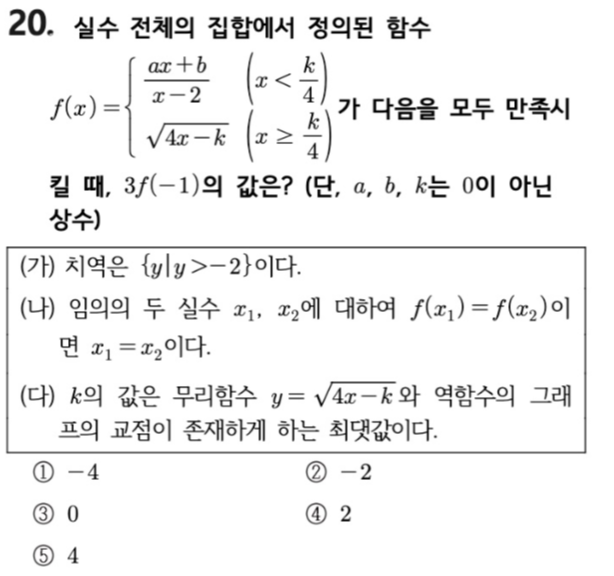 20. 실수 전체의 집합에서 정의된 함수

$f(x)=\begin{cases} \frac{ax+b}{x-2} & \left(x<\frac{k}{4}\right) \\ \sqrt{4x-k} & \left(x\geq\frac{k}{4}\right) \end{cases}$ 가 다음을 모두 만족시킬 때, $3f(-1)$의 값은? (단, $a$, $b$, $k$는 $0$이 아닌 상수)

(가) 치역은 $\{y|y>-2\}$이다.

(나) 임의의 두 실수 $x_1$, $x_2$에 대하여 $f(x_1)=f(x_2)$이면 $x_1=x_2$이다.

(다) $k$의 값은 무리함수 $y=\sqrt{4x-k}$와 역함수의 그래프의 교점이 존재하게 하는 최댓값이다.

① $-4$
② $-2$
③ $0$
④ $2$
⑤ $4$